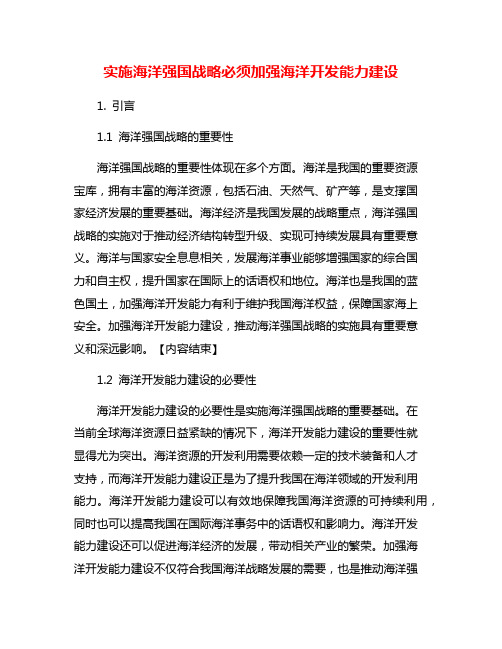 实施海洋强国战略必须加强海洋开发能力建设

1. 引言

1.1 海洋强国战略的重要性

海洋强国战略的重要性体现在多个方面。海洋是我国的重要资源宝库，拥有丰富的海洋资源，包括石油、天然气、矿产等，是支撑国家经济发展的重要基础。海洋经济是我国发展的战略重点，海洋强国战略的实施对于推动经济结构转型升级、实现可持续发展具有重要意义。海洋与国家安全息息相关，发展海洋事业能够增强国家的综合国力和自主权，提升国家在国际上的话语权和地位。海洋也是我国的蓝色国土，加强海洋开发能力有利于维护我国海洋权益，保障国家海上安全。加强海洋开发能力建设，推动海洋强国战略的实施具有重要意义和深远影响。【内容结束】

1.2 海洋开发能力建设的必要性

海洋开发能力建设的必要性是实施海洋强国战略的重要基础。在当前全球海洋资源日益紧缺的情况下，海洋开发能力建设的重要性就显得尤为突出。海洋资源的开发利用需要依赖一定的技术装备和人才支持，而海洋开发能力建设正是为了提升我国在海洋领域的开发利用能力。海洋开发能力建设可以有效地保障我国海洋资源的可持续利用，同时也可以提高我国在国际海洋事务中的话语权和影响力。海洋开发能力建设还可以促进海洋经济的发展，带动相关产业的繁荣。加强海洋开发能力建设不仅符合我国海洋战略发展的需要，也是推动海洋强